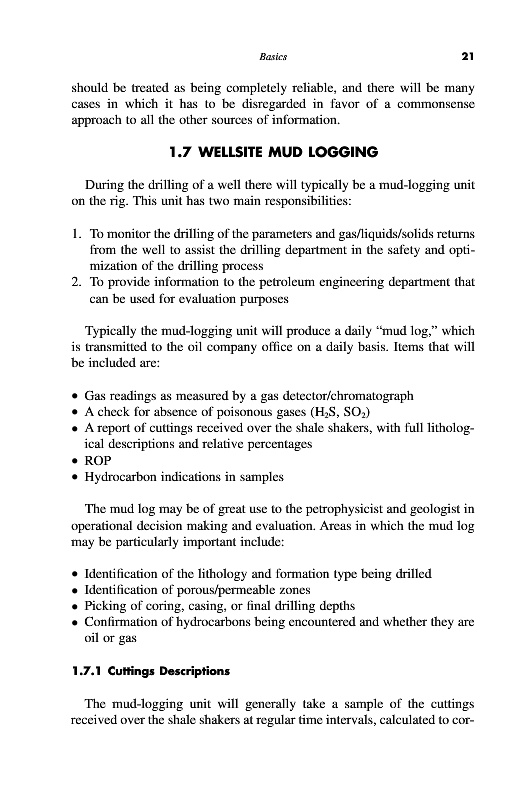 Basics 21

should be treated as being completely reliable, and there will be many cases in which it has to be disregarded in favor of a commonsense approach to all the other sources of information.

1.7 WELLSITE MUD LOGGING

During the drilling of a well there will typically be a mud-logging unit on the rig. This unit has two main responsibilities:

1. To monitor the drilling of the parameters and gas/liquids/solids returns from the well to assist the drilling department in the safety and optimization of the drilling process
2. To provide information to the petroleum engineering department that can be used for evaluation purposes

Typically the mud-logging unit will produce a daily "mud log," which is transmitted to the oil company office on a daily basis. Items that will be included are:

• Gas readings as measured by a gas detector/chromatograph
• A check for absence of poisonous gases ($H_2S$, $SO_2$)
• A report of cuttings received over the shale shakers, with full lithological descriptions and relative percentages
• ROP
• Hydrocarbon indications in samples

The mud log may be of great use to the petrophysicist and geologist in operational decision making and evaluation. Areas in which the mud log may be particularly important include:

• Identification of the lithology and formation type being drilled
• Identification of porous/permeable zones
• Picking of coring, casing, or final drilling depths
• Confirmation of hydrocarbons being encountered and whether they are oil or gas

1.7.1 Cuttings Descriptions

The mud-logging unit will generally take a sample of the cuttings received over the shale shakers at regular time intervals, calculated to cor-